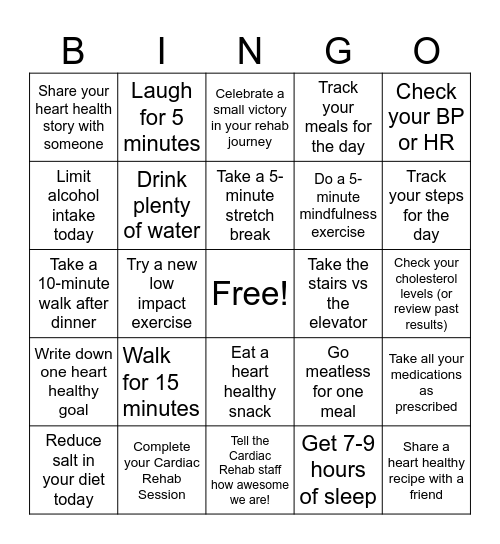 | B | I | N | G | O |
|---|---|---|---|---|
| Share your heart health story with someone | Laugh for 5 minutes | Celebrate a small victory in your rehab journey | Track your meals for the day | Check your BP or HR |
| Limit alcohol intake today | Drink plenty of water | Take a 5-minute stretch break | Do a 5-minute mindfulness exercise | Track your steps for the day |
| Take a 10-minute walk after dinner | Try a new low impact exercise | Free! | Take the stairs vs the elevator | Check your cholesterol levels (or review past results) |
| Write down one heart healthy goal | Walk for 15 minutes | Eat a heart healthy snack | Go meatless for one meal | Take all your medications as prescribed |
| Reduce salt in your diet today | Complete your Cardiac Rehab Session | Tell the Cardiac Rehab staff how awesome we are! | Get 7-9 hours of sleep | Share a heart healthy recipe with a friend |